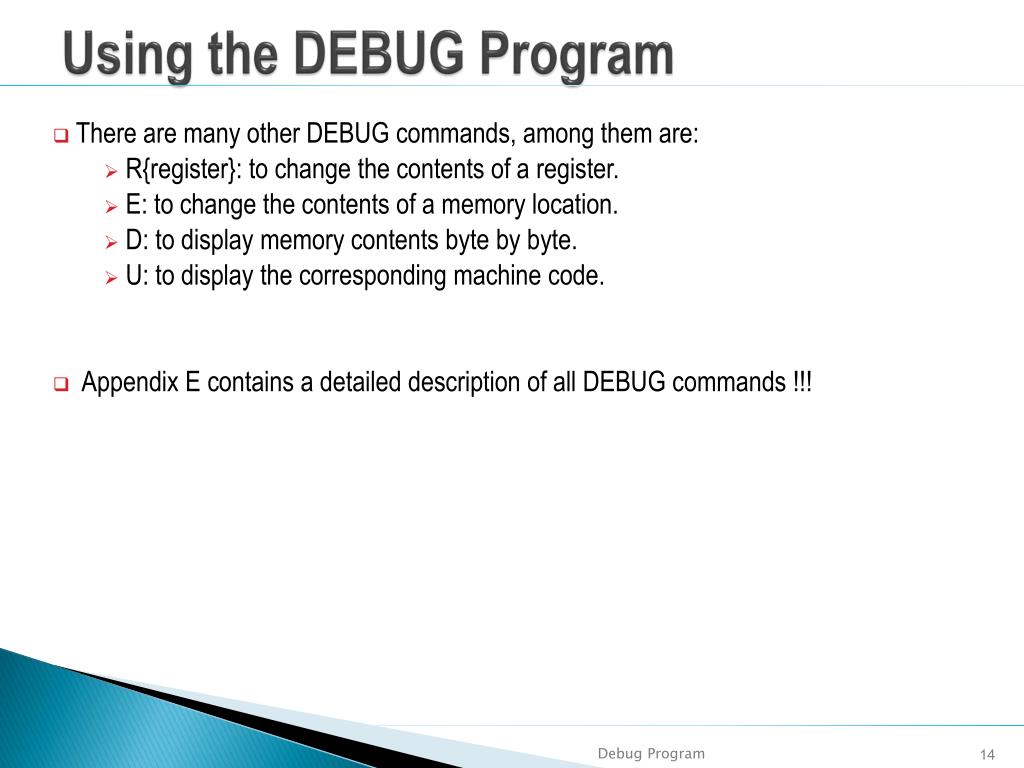 Using the DEBUG Program

There are many other DEBUG commands, among them are:

R{register}: to change the contents of a register.

E: to change the contents of a memory location.

D: to display memory contents byte by byte.

U: to display the corresponding machine code.

Appendix E contains a detailed description of all DEBUG commands !!!

Debug Program

14